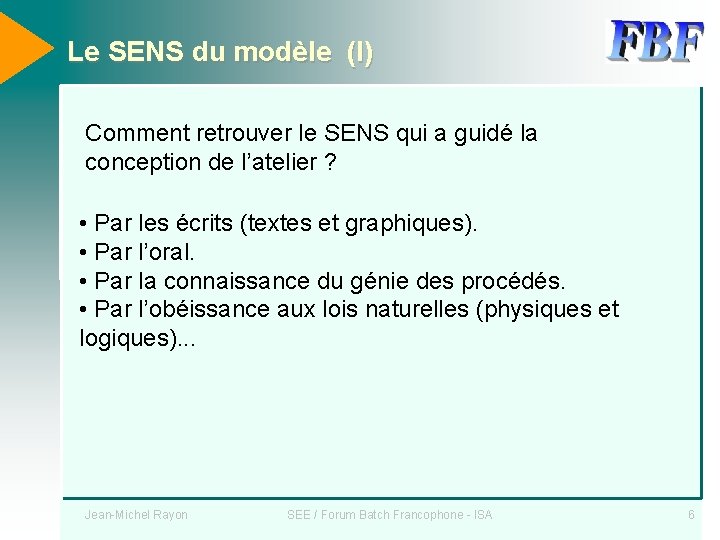 Le SENS du modèle (I)

FBF

Comment retrouver le SENS qui a guidé la conception de l'atelier ?

• Par les écrits (textes et graphiques).
• Par l'oral.
• Par la connaissance du génie des procédés.
• Par l'obéissance aux lois naturelles (physiques et logiques)...

Jean-Michel Rayon

SEE / Forum Batch Francophone - ISA

6